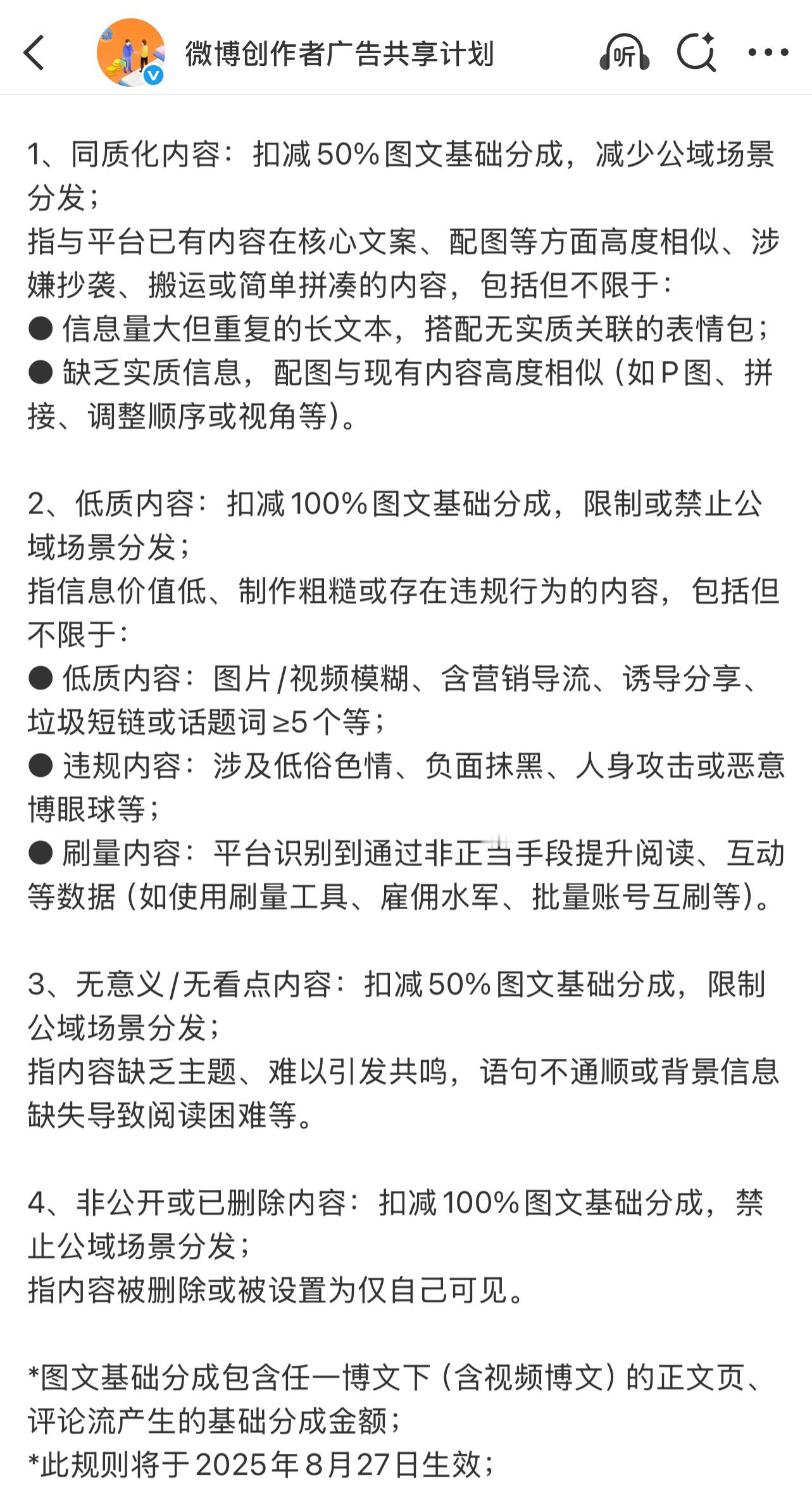 微博创作者广告共享计划

听

1、同质化内容：扣减50%图文基础分成，减少公域场景分发；
指与平台已有内容在核心文案、配图等方面高度相似、涉嫌抄袭、搬运或简单拼凑的内容，包括但不限于：
● 信息量大但重复的长文本，搭配无实质关联的表情包；
● 缺乏实质信息，配图与现有内容高度相似（如P图、拼接、调整顺序或视角等）。

2、低质内容：扣减100%图文基础分成，限制或禁止公域场景分发；
指信息价值低、制作粗糙或存在违规行为的内容，包括但不限于：
● 低质内容：图片/视频模糊、含营销导流、诱导分享、垃圾短链或话题词≥5个等；
● 违规内容：涉及低俗色情、负面抹黑、人身攻击或恶意博眼球等；
● 刷量内容：平台识别到通过非正当手段提升阅读、互动等数据（如使用刷量工具、雇佣水军、批量账号互刷等）。

3、无意义/无看点内容：扣减50%图文基础分成，限制公域场景分发；
指内容缺乏主题、难以引发共鸣，语句不通顺或背景信息缺失导致阅读困难等。

4、非公开或已删除内容：扣减100%图文基础分成，禁止公域场景分发；
指内容被删除或被设置为仅自己可见。

*图文基础分成包含任一博文下（含视频博文）的正文页、评论流产生的基础分成金额；
*此规则将于2025年8月27日生效；